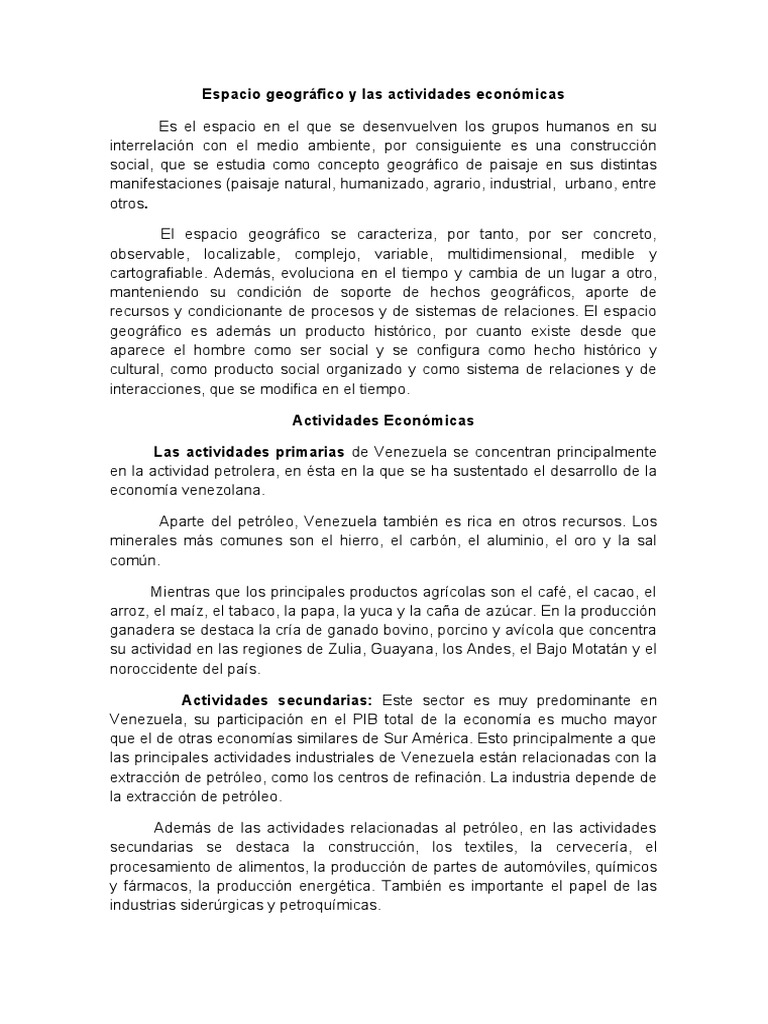 Espacio geográfico y las actividades económicas

Es el espacio en el que se desenvuelven los grupos humanos en su interrelación con el medio ambiente, por consiguiente es una construcción social, que se estudia como concepto geográfico de paisaje en sus distintas manifestaciones (paisaje natural, humanizado, agrario, industrial, urbano, entre otros.

El espacio geográfico se caracteriza, por tanto, por ser concreto, observable, localizable, complejo, variable, multidimensional, medible y cartografiable. Además, evoluciona en el tiempo y cambia de un lugar a otro, manteniendo su condición de soporte de hechos geográficos, aporte de recursos y condicionante de procesos y de sistemas de relaciones. El espacio geográfico es además un producto histórico, por cuanto existe desde que aparece el hombre como ser social y se configura como hecho histórico y cultural, como producto social organizado y como sistema de relaciones y de interacciones, que se modifica en el tiempo.

Actividades Económicas

Las actividades primarias de Venezuela se concentran principalmente en la actividad petrolera, en ésta en la que se ha sustentado el desarrollo de la economía venezolana.

Aparte del petróleo, Venezuela también es rica en otros recursos. Los minerales más comunes son el hierro, el carbón, el aluminio, el oro y la sal común.

Mientras que los principales productos agrícolas son el café, el cacao, el arroz, el maíz, el tabaco, la papa, la yuca y la caña de azúcar. En la producción ganadera se destaca la cría de ganado bovino, porcino y avícola que concentra su actividad en las regiones de Zulia, Guayana, los Andes, el Bajo Motatán y el noroccidente del país.

Actividades secundarias: Este sector es muy predominante en Venezuela, su participación en el PIB total de la economía es mucho mayor que el de otras economías similares de Sur América. Esto principalmente a que las principales actividades industriales de Venezuela están relacionadas con la extracción de petróleo, como los centros de refinación. La industria depende de la extracción de petróleo.

Además de las actividades relacionadas al petróleo, en las actividades secundarias se destaca la construcción, los textiles, la cervecería, el procesamiento de alimentos, la producción de partes de automóviles, químicos y fármacos, la producción energética. También es importante el papel de las industrias siderúrgicas y petroquímicas.